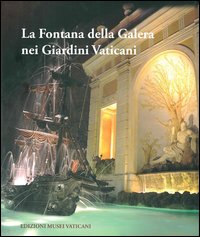 La Fontana della Galera nei Giardini Vaticani

EDIZIONI MUSEI VATICANI